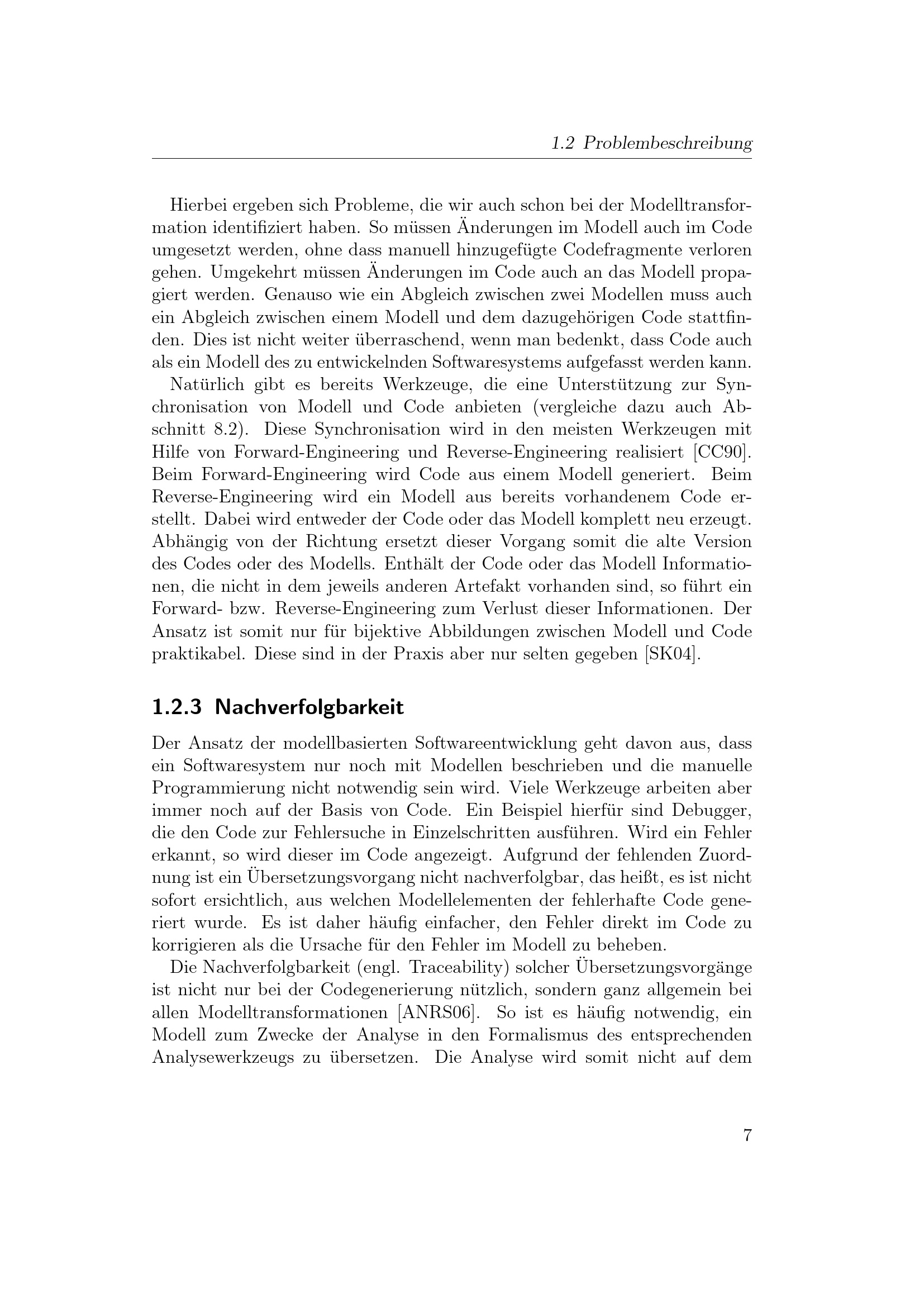 1.2 Problembeschreibung

Hierbei ergeben sich Probleme, die wir auch schon bei der Modelltransformation identifiziert haben. So müssen Änderungen im Modell auch im Code umgesetzt werden, ohne dass manuell hinzugefügte Codefragmente verloren gehen. Umgekehrt müssen Änderungen im Code auch an das Modell propagiert werden. Genauso wie ein Abgleich zwischen zwei Modellen muss auch ein Abgleich zwischen einem Modell und dem dazugehörigen Code stattfinden. Dies ist nicht weiter überraschend, wenn man bedenkt, dass Code auch als ein Modell des zu entwickelnden Softwaresystems aufgefasst werden kann.

Natürlich gibt es bereits Werkzeuge, die eine Unterstützung zur Synchronisation von Modell und Code anbieten (vergleiche dazu auch Abschnitt 8.2). Diese Synchronisation wird in den meisten Werkzeugen mit Hilfe von Forward-Engineering und Reverse-Engineering realisiert [CC90]. Beim Forward-Engineering wird Code aus einem Modell generiert. Beim Reverse-Engineering wird ein Modell aus bereits vorhandenem Code erstellt. Dabei wird entweder der Code oder das Modell komplett neu erzeugt. Abhängig von der Richtung ersetzt dieser Vorgang somit die alte Version des Codes oder des Modells. Enthält der Code oder das Modell Informationen, die nicht in dem jeweils anderen Artefakt vorhanden sind, so führt ein Forward- bzw. Reverse-Engineering zum Verlust dieser Informationen. Der Ansatz ist somit nur für bijektive Abbildungen zwischen Modell und Code praktikabel. Diese sind in der Praxis aber nur selten gegeben [SK04].

1.2.3 Nachverfolgbarkeit

Der Ansatz der modellbasierten Softwareentwicklung geht davon aus, dass ein Softwaresystem nur noch mit Modellen beschrieben und die manuelle Programmierung nicht notwendig sein wird. Viele Werkzeuge arbeiten aber immer noch auf der Basis von Code. Ein Beispiel hierfür sind Debugger, die den Code zur Fehlersuche in Einzelschritten ausführen. Wird ein Fehler erkannt, so wird dieser im Code angezeigt. Aufgrund der fehlenden Zuordnung ist ein Übersetzungsvorgang nicht nachverfolgbar, das heißt, es ist nicht sofort ersichtlich, aus welchen Modellelementen der fehlerhafte Code generiert wurde. Es ist daher häufig einfacher, den Fehler direkt im Code zu korrigieren als die Ursache für den Fehler im Modell zu beheben.

Die Nachverfolgbarkeit (engl. Traceability) solcher Übersetzungsvorgänge ist nicht nur bei der Codegenerierung nützlich, sondern ganz allgemein bei allen Modelltransformationen [ANRS06]. So ist es häufig notwendig, ein Modell zum Zwecke der Analyse in den Formalismus des entsprechenden Analysewerkzeugs zu übersetzen. Die Analyse wird somit nicht auf dem

7